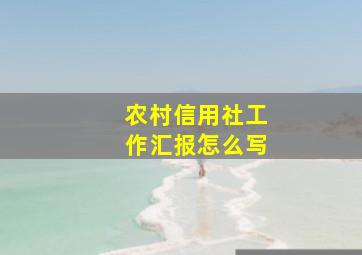 农村信用社工作汇报怎么写